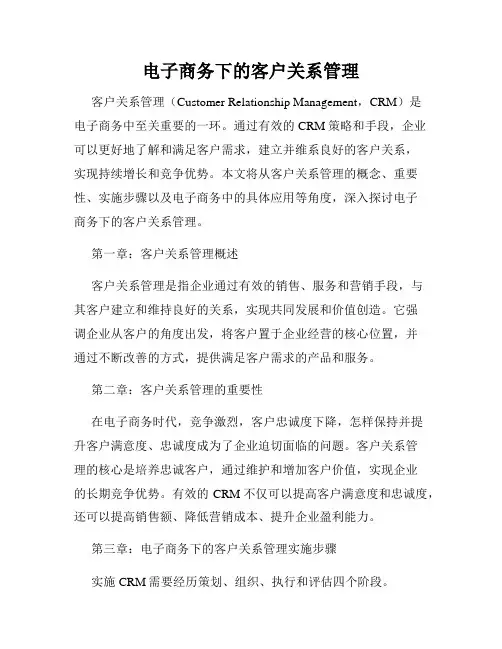 电子商务下的客户关系管理

客户关系管理（Customer Relationship Management，CRM）是电子商务中至关重要的一环。通过有效的 CRM 策略和手段，企业可以更好地了解和满足客户需求，建立并维系良好的客户关系，实现持续增长和竞争优势。本文将从客户关系管理的概念、重要性、实施步骤以及电子商务中的具体应用等角度，深入探讨电子商务下的客户关系管理。

第一章：客户关系管理概述

客户关系管理是指企业通过有效的销售、服务和营销手段，与其客户建立和维持良好的关系，实现共同发展和价值创造。它强调企业从客户的角度出发，将客户置于企业经营的核心位置，并通过不断改善的方式，提供满足客户需求的产品和服务。

第二章：客户关系管理的重要性

在电子商务时代，竞争激烈，客户忠诚度下降，怎样保持并提升客户满意度、忠诚度成为了企业迫切面临的问题。客户关系管理的核心是培养忠诚客户，通过维护和增加客户价值，实现企业的长期竞争优势。有效的 CRM 不仅可以提高客户满意度和忠诚度，还可以提高销售额、降低营销成本、提升企业盈利能力。

第三章：电子商务下的客户关系管理实施步骤

实施 CRM 需要经历策划、组织、执行和评估四个阶段。